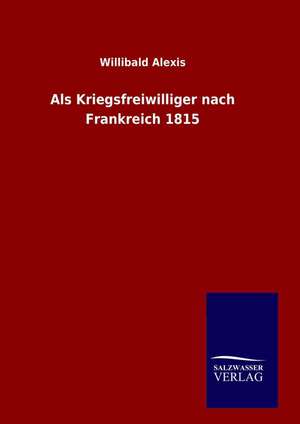 Willibald Alexis

Als Kriegsfreiwilliger nach Frankreich 1815

SALZWASSER
VERLAG